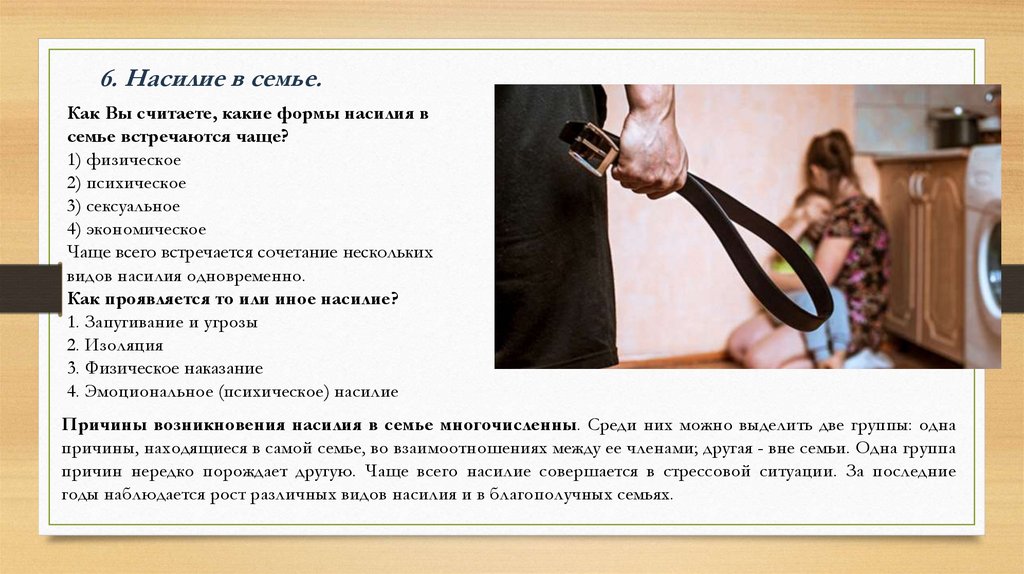 6. Насилие в семье.

Как Вы считаете, какие формы насилия в семье встречаются чаще?
1) физическое
2) психическое
3) сексуальное
4) экономическое
Чаще всего встречается сочетание нескольких видов насилия одновременно.
Как проявляется то или иное насилие?
1. Запугивание и угрозы
2. Изоляция
3. Физическое наказание
4. Эмоциональное (психическое) насилие

Причины возникновения насилия в семье многочисленны. Среди них можно выделить две группы: одна причины, находящиеся в самой семье, во взаимоотношениях между ее членами; другая - вне семьи. Одна группа причин нередко порождает другую. Чаще всего насилие совершается в стрессовой ситуации. За последние годы наблюдается рост различных видов насилия и в благополучных семьях.